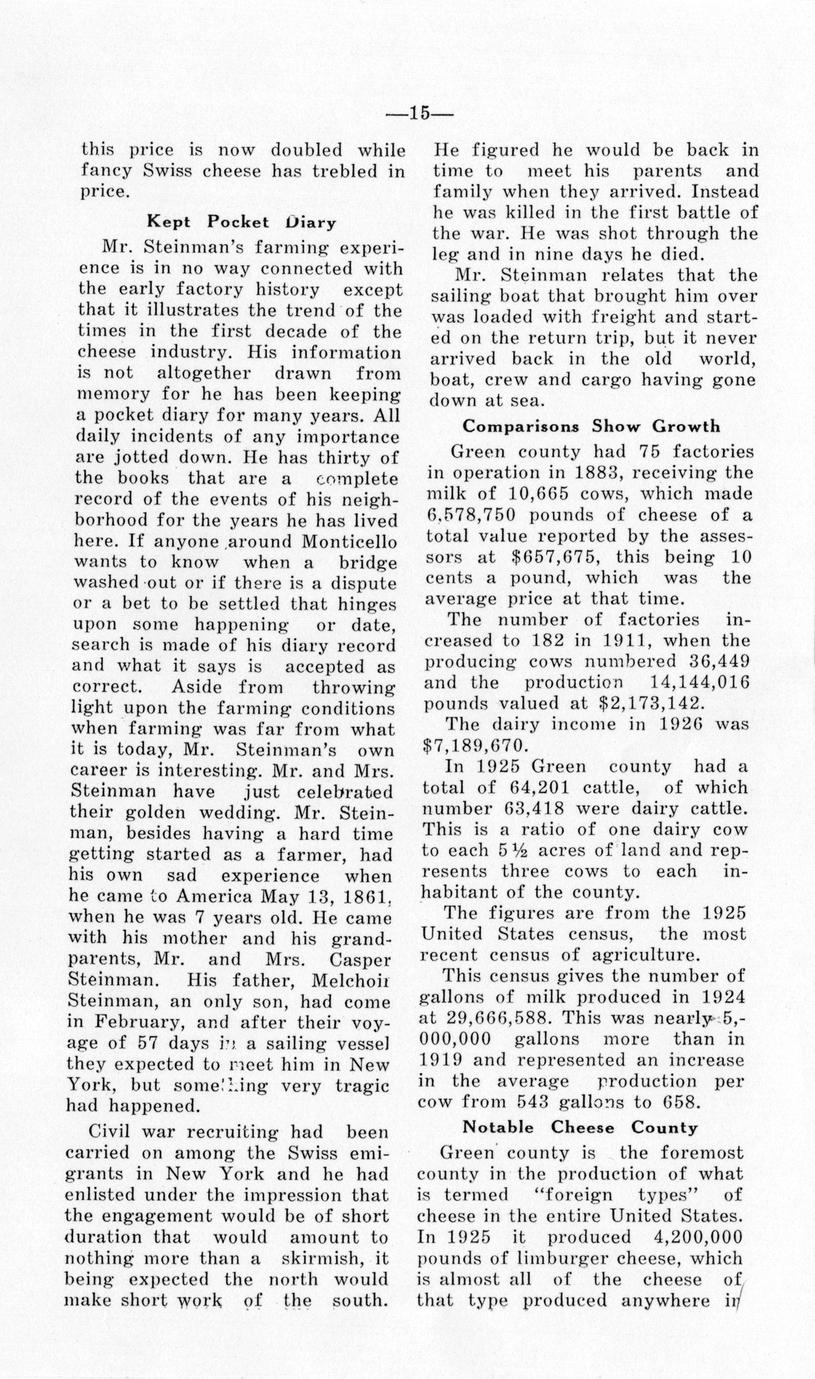 —15—

this price is now doubled while fancy Swiss cheese has trebled in price.

Kept Pocket Diary

Mr. Steinman's farming experience is in no way connected with the early factory history except that it illustrates the trend of the times in the first decade of the cheese industry. His information is not altogether drawn from memory for he has been keeping a pocket diary for many years. All daily incidents of any importance are jotted down. He has thirty of the books that are a complete record of the events of his neighborhood for the years he has lived here. If anyone around Monticello wants to know when a bridge washed out or if there is a dispute or a bet to be settled that hinges upon some happening or date, search is made of his diary record and what it says is accepted as correct. Aside from throwing light upon the farming conditions when farming was far from what it is today, Mr. Steinman's own career is interesting. Mr. and Mrs. Steinman have just celebrated their golden wedding. Mr. Steinman, besides having a hard time getting started as a farmer, had his own sad experience when he came to America May 13, 1861, when he was 7 years old. He came with his mother and his grandparents, Mr. and Mrs. Casper Steinman. His father, Melchoir Steinman, an only son, had come in February, and after their voyage of 57 days in a sailing vessel they expected to meet him in New York, but something very tragic had happened.

Civil war recruiting had been carried on among the Swiss emigrants in New York and he had enlisted under the impression that the engagement would be of short duration that would amount to nothing more than a skirmish, it being expected the north would make short work of the south. He figured he would be back in time to meet his parents and family when they arrived. Instead he was killed in the first battle of the war. He was shot through the leg and in nine days he died.

Mr. Steinman relates that the sailing boat that brought him over was loaded with freight and started on the return trip, but it never arrived back in the old world, boat, crew and cargo having gone down at sea.

Comparisons Show Growth

Green county had 75 factories in operation in 1883, receiving the milk of 10,665 cows, which made 6,578,750 pounds of cheese of a total value reported by the assessors at $657,675, this being 10 cents a pound, which was the average price at that time.

The number of factories increased to 182 in 1911, when the producing cows numbered 36,449 and the production 14,144,016 pounds valued at $2,173,142.

The dairy income in 1926 was $7,189,670.

In 1925 Green county had a total of 64,201 cattle, of which number 63,418 were dairy cattle. This is a ratio of one dairy cow to each 5½ acres of land and represents three cows to each inhabitant of the county.

The figures are from the 1925 United States census, the most recent census of agriculture.

This census gives the number of gallons of milk produced in 1924 at 29,666,588. This was nearly 5,000,000 gallons more than in 1919 and represented an increase in the average production per cow from 543 gallons to 658.

Notable Cheese County

Green county is the foremost county in the production of what is termed "foreign types" of cheese in the entire United States. In 1925 it produced 4,200,000 pounds of limburger cheese, which is almost all of the cheese of that type produced anywhere in